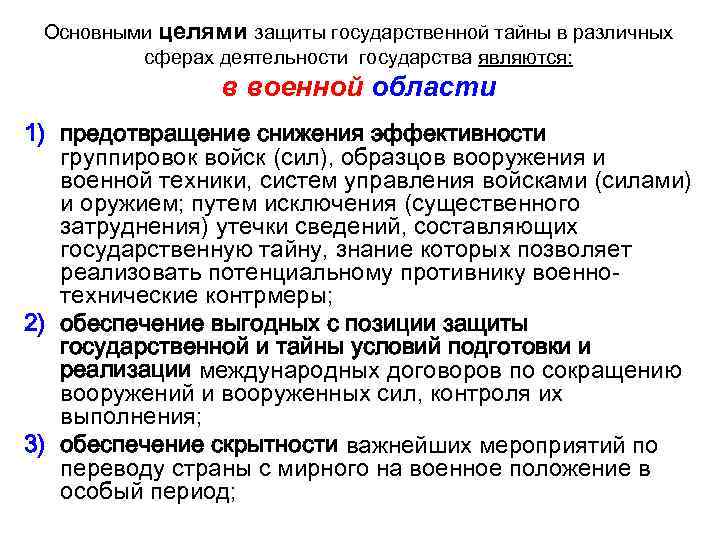 Основными целями защиты государственной тайны в различных сферах деятельности государства являются:
в военной области

1) предотвращение снижения эффективности группировок войск (сил), образцов вооружения и военной техники, систем управления войсками (силами) и оружием; путем исключения (существенного затруднения) утечки сведений, составляющих государственную тайну, знание которых позволяет реализовать потенциальному противнику военно-технические контрмеры;
2) обеспечение выгодных с позиции защиты государственной и тайны условий подготовки и реализации международных договоров по сокращению вооружений и вооруженных сил, контроля их выполнения;
3) обеспечение скрытности важнейших мероприятий по переводу страны с мирного на военное положение в особый период;